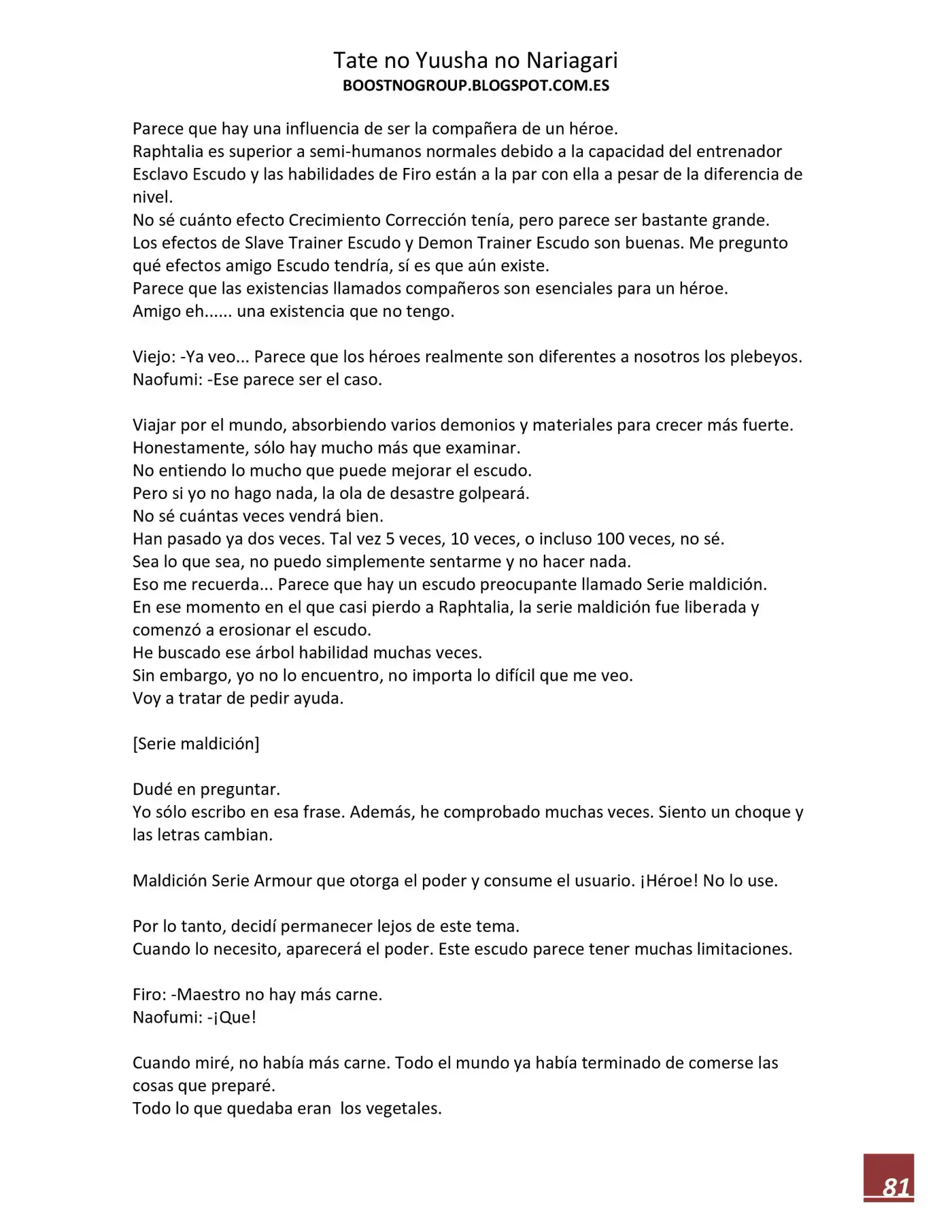 Tate no Yuusha no Nariagari
BOOSTNOGROUP.BLOGSPOT.COM.ES

Parece que hay una influencia de ser la compañera de un héroe.
Raphtalia es superior a semi-humanos normales debido a la capacidad del entrenador Esclavo Escudo y las habilidades de Firo están a la par con ella a pesar de la diferencia de nivel.
No sé cuánto efecto Crecimiento Corrección tenía, pero parece ser bastante grande.
Los efectos de Slave Trainer Escudo y Demon Trainer Escudo son buenas. Me pregunto qué efectos amigo Escudo tendría, sí es que aún existe.
Parece que las existencias llamados compañeros son esenciales para un héroe.
Amigo eh...... una existencia que no tengo.

Viejo: -Ya veo... Parece que los héroes realmente son diferentes a nosotros los plebeyos.
Naofumi: -Ese parece ser el caso.

Viajar por el mundo, absorbiendo varios demonios y materiales para crecer más fuerte.
Honestamente, sólo hay mucho más que examinar.
No entiendo lo mucho que puede mejorar el escudo.
Pero si yo no hago nada, la ola de desastre golpeará.
No sé cuántas veces vendrá bien.
Han pasado ya dos veces. Tal vez 5 veces, 10 veces, o incluso 100 veces, no sé.
Sea lo que sea, no puedo simplemente sentarme y no hacer nada.
Eso me recuerda... Parece que hay un escudo preocupante llamado Serie maldición.
En ese momento en el que casi pierdo a Raphtalia, la serie maldición fue liberada y comenzó a erosionar el escudo.
He buscado ese árbol habilidad muchas veces.
Sin embargo, yo no lo encuentro, no importa lo difícil que me veo.
Voy a tratar de pedir ayuda.

[Serie maldición]

Dudé en preguntar.
Yo sólo escribo en esa frase. Además, he comprobado muchas veces. Siento un choque y las letras cambian.

Maldición Serie Armour que otorga el poder y consume el usuario. ¡Héroe! No lo use.

Por lo tanto, decidí permanecer lejos de este tema.
Cuando lo necesito, aparecerá el poder. Este escudo parece tener muchas limitaciones.

Firo: -Maestro no hay más carne.
Naofumi: -¡Que!

Cuando miré, no había más carne. Todo el mundo ya había terminado de comerse las cosas que preparé.
Todo lo que quedaba eran los vegetales.

81